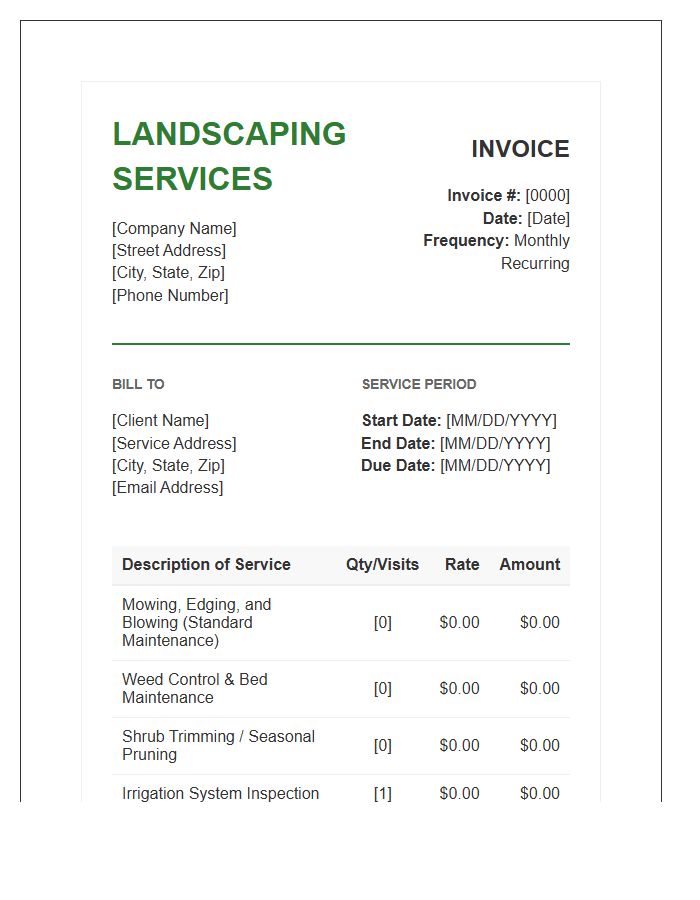 LANDSCAPING SERVICES

[Company Name]
[Street Address]
[City, State, Zip]
[Phone Number]

INVOICE

Invoice #: [0000]
Date: [Date]
Frequency: Monthly Recurring

BILL TO

[Client Name]
[Service Address]
[City, State, Zip]
[Email Address]

SERVICE PERIOD

Start Date: [MM/DD/YYYY]
End Date: [MM/DD/YYYY]
Due Date: [MM/DD/YYYY]

| Description of Service | Qty/Visits | Rate | Amount |
|---|---|---|---|
| Mowing, Edging, and Blowing (Standard Maintenance) | [0] | $0.00 | $0.00 |
| Weed Control & Bed Maintenance | [0] | $0.00 | $0.00 |
| Shrub Trimming / Seasonal Pruning | [0] | $0.00 | $0.00 |
| Irrigation System Inspection | [1] | $0.00 | $0.00 |